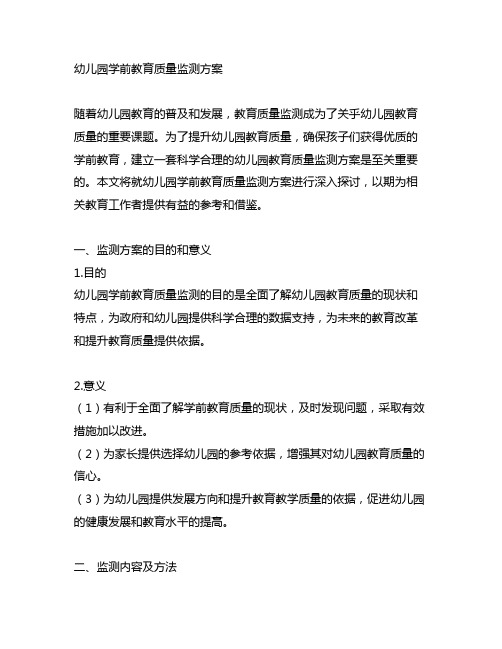 幼儿园学前教育质量监测方案

随着幼儿园教育的普及和发展，教育质量监测成为了关乎幼儿园教育质量的重要课题。为了提升幼儿园教育质量，确保孩子们获得优质的学前教育，建立一套科学合理的幼儿园教育质量监测方案是至关重要的。本文将就幼儿园学前教育质量监测方案进行深入探讨，以期为相关教育工作者提供有益的参考和借鉴。

一、监测方案的目的和意义
1.目的
幼儿园学前教育质量监测的目的是全面了解幼儿园教育质量的现状和特点，为政府和幼儿园提供科学合理的数据支持，为未来的教育改革和提升教育质量提供依据。

2.意义
（1）有利于全面了解学前教育质量的现状，及时发现问题，采取有效措施加以改进。
（2）为家长提供选择幼儿园的参考依据，增强其对幼儿园教育质量的信心。
（3）为幼儿园提供发展方向和提升教育教学质量的依据，促进幼儿园的健康发展和教育水平的提高。

二、监测内容及方法